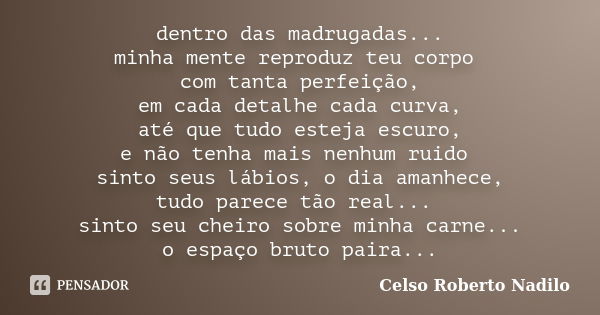 dentro das madrugadas...
minha mente reproduz teu corpo
com tanta perfeição,
em cada detalhe cada curva,
até que tudo esteja escuro,
e não tenha mais nenhum ruido
sinto seus lábios, o dia amanhece,
tudo parece tão real...
sinto seu cheiro sobre minha carne...
o espaço bruto paira...

PENSADOR

Celso Roberto Nadilo